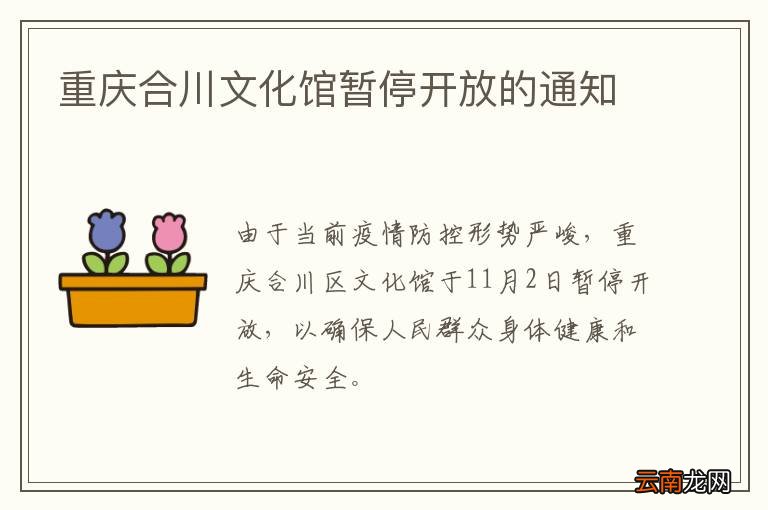 重庆合川文化馆暂停开放的通知

由于当前疫情防控形势严峻，重庆合川区文化馆于11月2日暂停开放，以确保人民群众身体健康和生命安全。

云南龙网